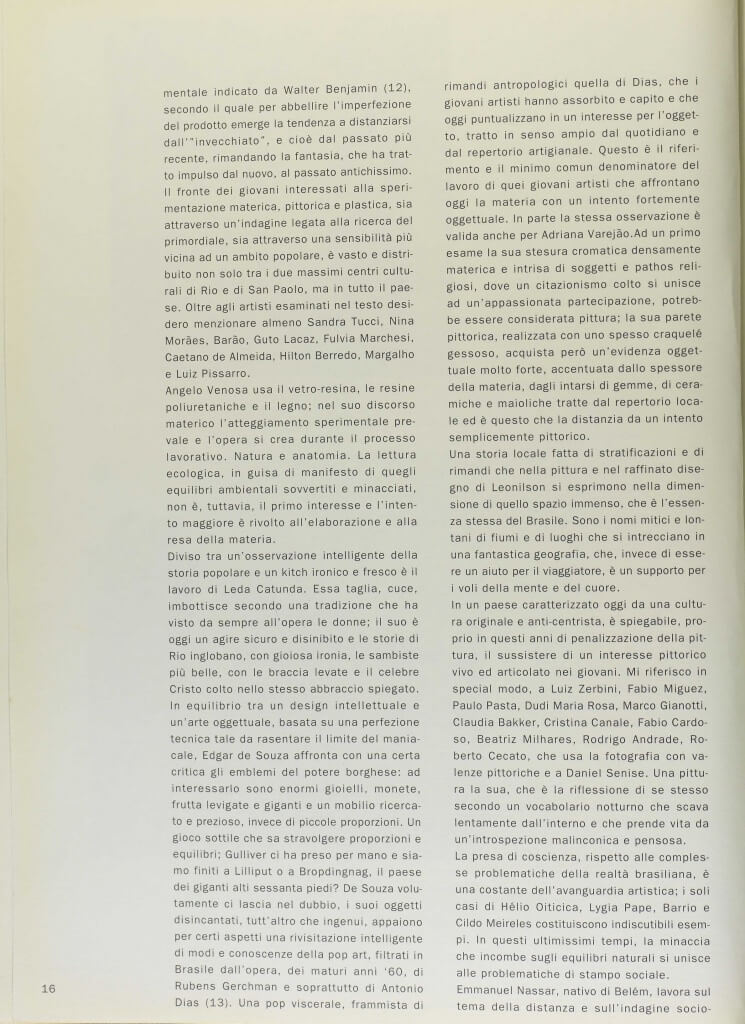 mentale indicato da Walter Benjamin (12), secondo il quale per abbellire l'imperfezione del prodotto emerge la tendenza a distanziarsi dall'"invecchiato", e cioè dal passato più recente, rimandando la fantasia, che ha tratto impulso dal nuovo, al passato antichissimo. Il fronte dei giovani interessati alla sperimentazione materica, pittorica e plastica, sia attraverso un'indagine legata alla ricerca del primordiale, sia attraverso una sensibilità più vicina ad un ambito popolare, è vasto e distribuito non solo tra i due massimi centri culturali di Rio e di San Paolo, ma in tutto il paese. Oltre agli artisti esaminati nel testo desidero menzionare almeno Sandra Tucci, Nina Morães, Barão, Guto Lacaz, Fulvia Marchesi, Caetano de Almeida, Hilton Berredo, Margalho e Luiz Pissarro.
Angelo Venosa usa il vetro-resina, le resine poliuretaniche e il legno; nel suo discorso materico l'atteggiamento sperimentale prevale e l'opera si crea durante il processo lavorativo. Natura e anatomia. La lettura ecologica, in guisa di manifesto di quegli equilibri ambientali sovvertiti e minacciati, non è, tuttavia, il primo interesse e l'intento maggiore è rivolto all'elaborazione e alla resa della materia.
Diviso tra un'osservazione intelligente della storia popolare e un kitch ironico e fresco è il lavoro di Leda Catunda. Essa taglia, cuce, imbottisce secondo una tradizione che ha visto da sempre all'opera le donne; il suo è oggi un agire sicuro e disinibito e le storie di Rio inglobano, con gioiosa ironia, le sambiste più belle, con le braccia levate e il celebre Cristo colto nello stesso abbraccio spiegato.
In equilibrio tra un design intellettuale e un'arte oggettuale, basata su una perfezione tecnica tale da rasentare il limite del maniacale, Edgar de Souza affronta con una certa critica gli emblemi del potere borghese: ad interessarlo sono enormi gioielli, monete, frutta levigate e giganti e un mobilio ricercato e prezioso, invece di piccole proporzioni. Un gioco sottile che sa stravolgere proporzioni e equilibri; Gulliver ci ha preso per mano e siamo finiti a Lilliput o a Bropdingnag, il paese dei giganti alti sessanta piedi? De Souza volutamente ci lascia nel dubbio, i suoi oggetti disincantati, tutt'altro che ingenui, appaiono per certi aspetti una rivisitazione intelligente di modi e conoscenze della pop art, filtrati in Brasile dall'opera, dei maturi anni '60, di Rubens Gerchman e soprattutto di Antonio Dias (13). Una pop viscerale, frammista di

16

rimandi antropologici quella di Dias, che i giovani artisti hanno assorbito e capito e che oggi puntualizzano in un interesse per l'oggetto, tratto in senso ampio dal quotidiano e dal repertorio artigianale. Questo è il riferimento e il minimo comun denominatore del lavoro di quei giovani artisti che affrontano oggi la materia con un intento fortemente oggettuale. In parte la stessa osservazione è valida anche per Adriana Varejão.Ad un primo esame la sua stesura cromatica densamente materica e intrisa di soggetti e pathos religiosi, dove un citazionismo colto si unisce ad un'appassionata partecipazione, potrebbe essere considerata pittura; la sua parete pittorica, realizzata con uno spesso craquelé gessoso, acquista però un'evidenza oggettuale molto forte, accentuata dallo spessore della materia, dagli intarsi di gemme, di ceramiche e maioliche tratte dal repertorio locale ed è questo che la distanzia da un intento semplicemente pittorico.
Una storia locale fatta di stratificazioni e di rimandi che nella pittura e nel raffinato disegno di Leonilson si esprimono nella dimensione di quello spazio immenso, che è l'essenza stessa del Brasile. Sono i nomi mitici e lontani di fiumi e di luoghi che si intrecciano in una fantastica geografia, che, invece di essere un aiuto per il viaggiatore, è un supporto per i voli della mente e del cuore.
In un paese caratterizzato oggi da una cultura originale e anti-centrista, è spiegabile, proprio in questi anni di penalizzazione della pittura, il sussistere di un interesse pittorico vivo ed articolato nei giovani. Mi riferisco in special modo, a Luiz Zerbini, Fabio Miguez, Paulo Pasta, Dudi Maria Rosa, Marco Gianotti, Claudia Bakker, Cristina Canale, Fabio Cardoso, Beatriz Milhares, Rodrigo Andrade, Roberto Cecato, che usa la fotografia con valenze pittoriche e a Daniel Senise. Una pittura la sua, che è la riflessione di se stesso secondo un vocabolario notturno che scava lentamente dall'interno e che prende vita da un'introspezione malinconica e pensosa.
La presa di coscienza, rispetto alle complesse problematiche della realtà brasiliana, è una costante dell'avanguardia artistica; i soli casi di Hélio Oiticica, Lygia Pape, Barrio e Cildo Meireles costituiscono indiscutibili esempi. In questi ultimissimi tempi, la minaccia che incombe sugli equilibri naturali si unisce alle problematiche di stampo sociale.
Emmanuel Nassar, nativo di Belém, lavora sul tema della distanza e sull'indagine socio-